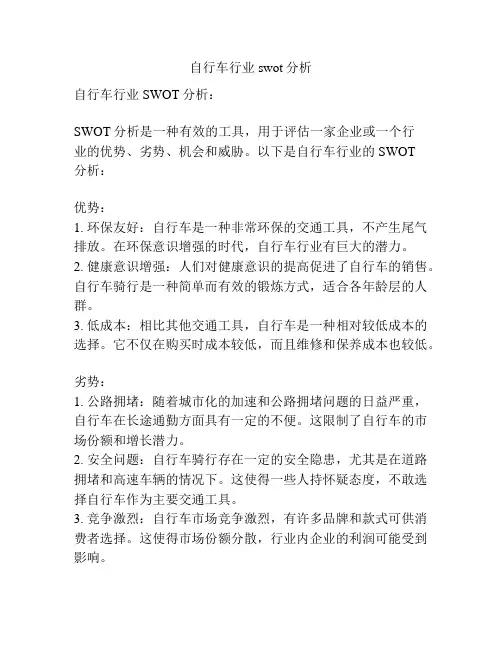 自行车行业 swot 分析

自行车行业 SWOT 分析：

SWOT 分析是一种有效的工具，用于评估一家企业或一个行业的优势、劣势、机会和威胁。以下是自行车行业的 SWOT 分析：

优势：
1. 环保友好：自行车是一种非常环保的交通工具，不产生尾气排放。在环保意识增强的时代，自行车行业有巨大的潜力。
2. 健康意识增强：人们对健康意识的提高促进了自行车的销售。自行车骑行是一种简单而有效的锻炼方式，适合各年龄层的人群。
3. 低成本：相比其他交通工具，自行车是一种相对较低成本的选择。它不仅在购买时成本较低，而且维修和保养成本也较低。

劣势：
1. 公路拥堵：随着城市化的加速和公路拥堵问题的日益严重，自行车在长途通勤方面具有一定的不便。这限制了自行车的市场份额和增长潜力。
2. 安全问题：自行车骑行存在一定的安全隐患，尤其是在道路拥堵和高速车辆的情况下。这使得一些人持怀疑态度，不敢选择自行车作为主要交通工具。
3. 竞争激烈：自行车市场竞争激烈，有许多品牌和款式可供消费者选择。这使得市场份额分散，行业内企业的利润可能受到影响。